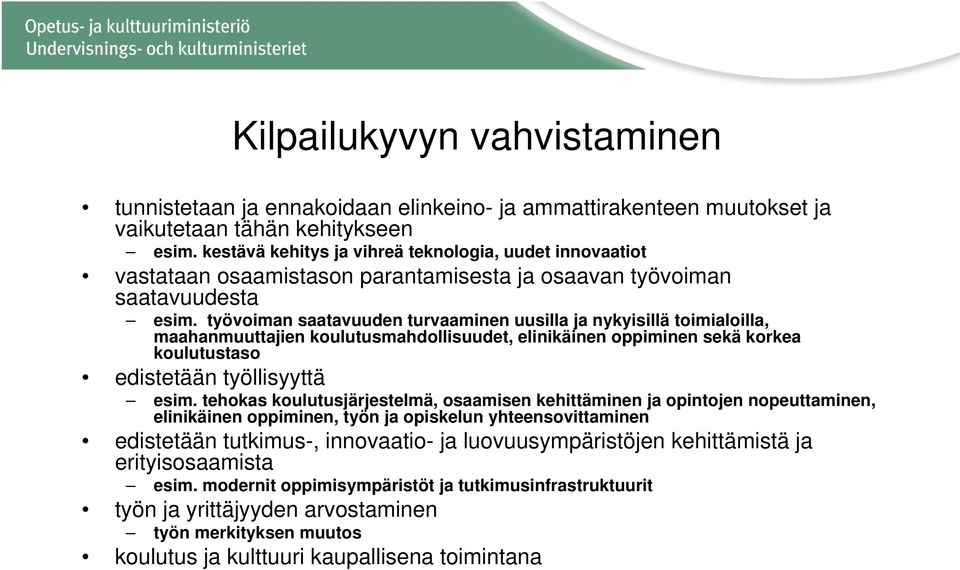 Opetus- ja kulttuuriministeriö
Undervisnings- och kulturministeriet

Kilpailukyvyn vahvistaminen

• tunnistetaan ja ennakoidaan elinkeino- ja ammattirakenteen muutokset ja vaikutetaan tähän kehitykseen
– esim. kestävä kehitys ja vihreä teknologia, uudet innovaatiot
• vastataan osaamistason parantamisesta ja osaavan työvoiman saatavuudesta
– esim. työvoiman saatavuuden turvaaminen uusilla ja nykyisillä toimialoilla, maahanmuuttajien koulutusmahdollisuudet, elinikäinen oppiminen sekä korkea koulutustaso
• edistetään työllisyyttä
– esim. tehokas koulutusjärjestelmä, osaamisen kehittäminen ja opintojen nopeuttaminen, elinikäinen oppiminen, työn ja opiskelun yhteensovittaminen
• edistetään tutkimus-, innovaatio- ja luovuusympäristöjen kehittämistä ja erityisosaamista
– esim. modernit oppimisympäristöt ja tutkimusinfrastruktuurit
• työn ja yrittäjyyden arvostaminen
– työn merkityksen muutos
• koulutus ja kulttuuri kaupallisena toimintana